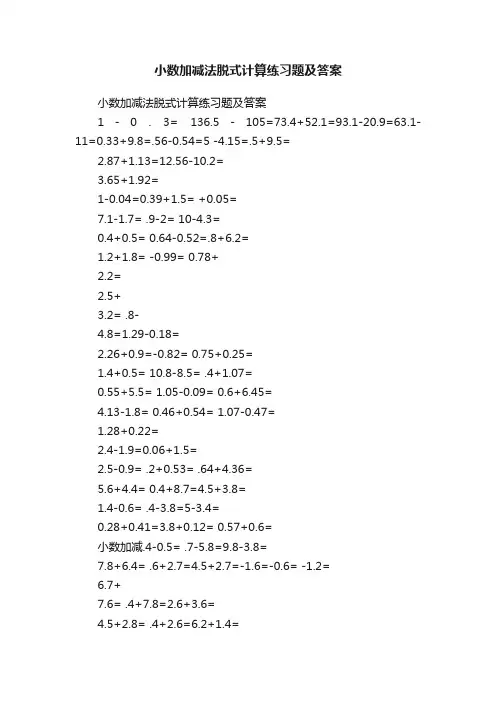 小数加减法脱式计算练习题及答案

小数加减法脱式计算练习题及答案

1 - 0 . 3= 136.5 - 105=73.4+52.1=93.1-20.9=63.1-11=0.33+9.8=.56-0.54=5 -4.15=.5+9.5=

2.87+1.13=12.56-10.2=

3.65+1.92=

1-0.04=0.39+1.5= +0.05=

7.1-1.7= .9-2= 10-4.3=

0.4+0.5= 0.64-0.52=.8+6.2=

1.2+1.8= -0.99= 0.78+

2.2=

2.5+

3.2= .8-

4.8=1.29-0.18=

2.26+0.9=-0.82= 0.75+0.25=

1.4+0.5= 10.8-8.5= .4+1.07=

0.55+5.5= 1.05-0.09= 0.6+6.45=

4.13-1.8= 0.46+0.54= 1.07-0.47=

1.28+0.22=

2.4-1.9=0.06+1.5=

2.5-0.9= .2+0.53= .64+4.36=

5.6+4.4= 0.4+8.7=4.5+3.8=

1.4-0.6= .4-3.8=5-3.4=

0.28+0.41=3.8+0.12= 0.57+0.6=

小数加减.4-0.5= .7-5.8=9.8-3.8=

7.8+6.4= .6+2.7=4.5+2.7=-1.6=-0.6= -1.2=

6.7+

7.6= .4+7.8=2.6+3.6=

4.5+2.8= .4+2.6=6.2+1.4=